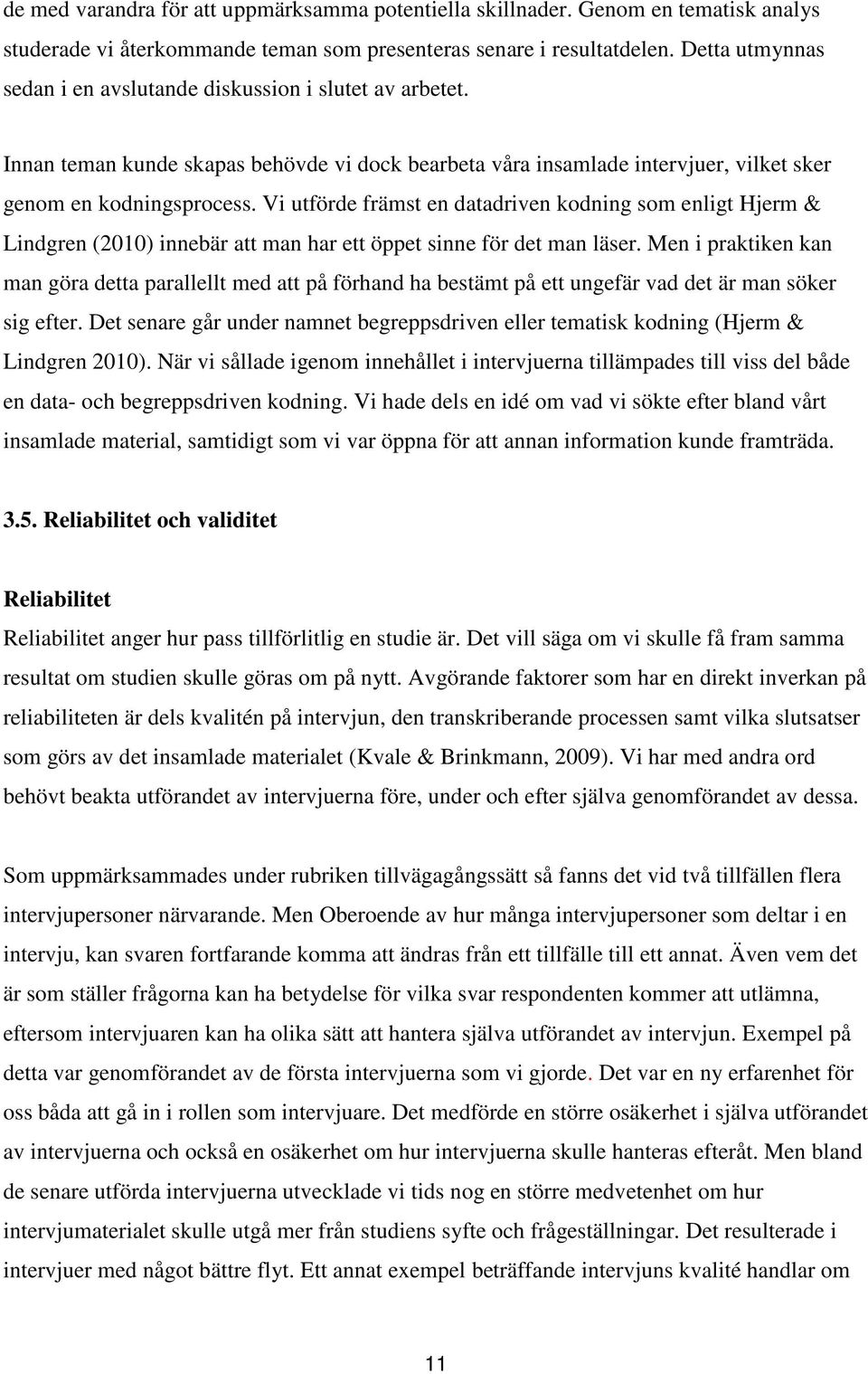 de med varandra för att uppmärksamma potentiella skillnader. Genom en tematisk analys studerade vi återkommande teman som presenteras senare i resultatdelen. Detta utmynnas sedan i en avslutande diskussion i slutet av arbetet.

Innan teman kunde skapas behövde vi dock bearbeta våra insamlade intervjuer, vilket sker genom en kodningsprocess. Vi utförde främst en datadriven kodning som enligt Hjerm & Lindgren (2010) innebär att man har ett öppet sinne för det man läser. Men i praktiken kan man göra detta parallellt med att på förhand ha bestämt på ett ungefär vad det är man söker sig efter. Det senare går under namnet begreppsdriven eller tematisk kodning (Hjerm & Lindgren 2010). När vi sållade igenom innehållet i intervjuerna tillämpades till viss del både en data- och begreppsdriven kodning. Vi hade dels en idé om vad vi sökte efter bland vårt insamlade material, samtidigt som vi var öppna för att annan information kunde framträda.

3.5. Reliabilitet och validitet

Reliabilitet

Reliabilitet anger hur pass tillförlitlig en studie är. Det vill säga om vi skulle få fram samma resultat om studien skulle göras om på nytt. Avgörande faktorer som har en direkt inverkan på reliabiliteten är dels kvalitén på intervjun, den transkriberande processen samt vilka slutsatser som görs av det insamlade materialet (Kvale & Brinkmann, 2009). Vi har med andra ord behövt beakta utförandet av intervjuerna före, under och efter själva genomförandet av dessa.

Som uppmärksammades under rubriken tillvägagångssätt så fanns det vid två tillfällen flera intervjupersoner närvarande. Men Oberoende av hur många intervjupersoner som deltar i en intervju, kan svaren fortfarande komma att ändras från ett tillfälle till ett annat. Även vem det är som ställer frågorna kan ha betydelse för vilka svar respondenten kommer att utlämna, eftersom intervjuaren kan ha olika sätt att hantera själva utförandet av intervjun. Exempel på detta var genomförandet av de första intervjuerna som vi gjorde. Det var en ny erfarenhet för oss båda att gå in i rollen som intervjuare. Det medförde en större osäkerhet i själva utförandet av intervjuerna och också en osäkerhet om hur intervjuerna skulle hanteras efteråt. Men bland de senare utförda intervjuerna utvecklade vi tids nog en större medvetenhet om hur intervjumaterialet skulle utgå mer från studiens syfte och frågeställningar. Det resulterade i intervjuer med något bättre flyt. Ett annat exempel beträffande intervjuns kvalité handlar om

11